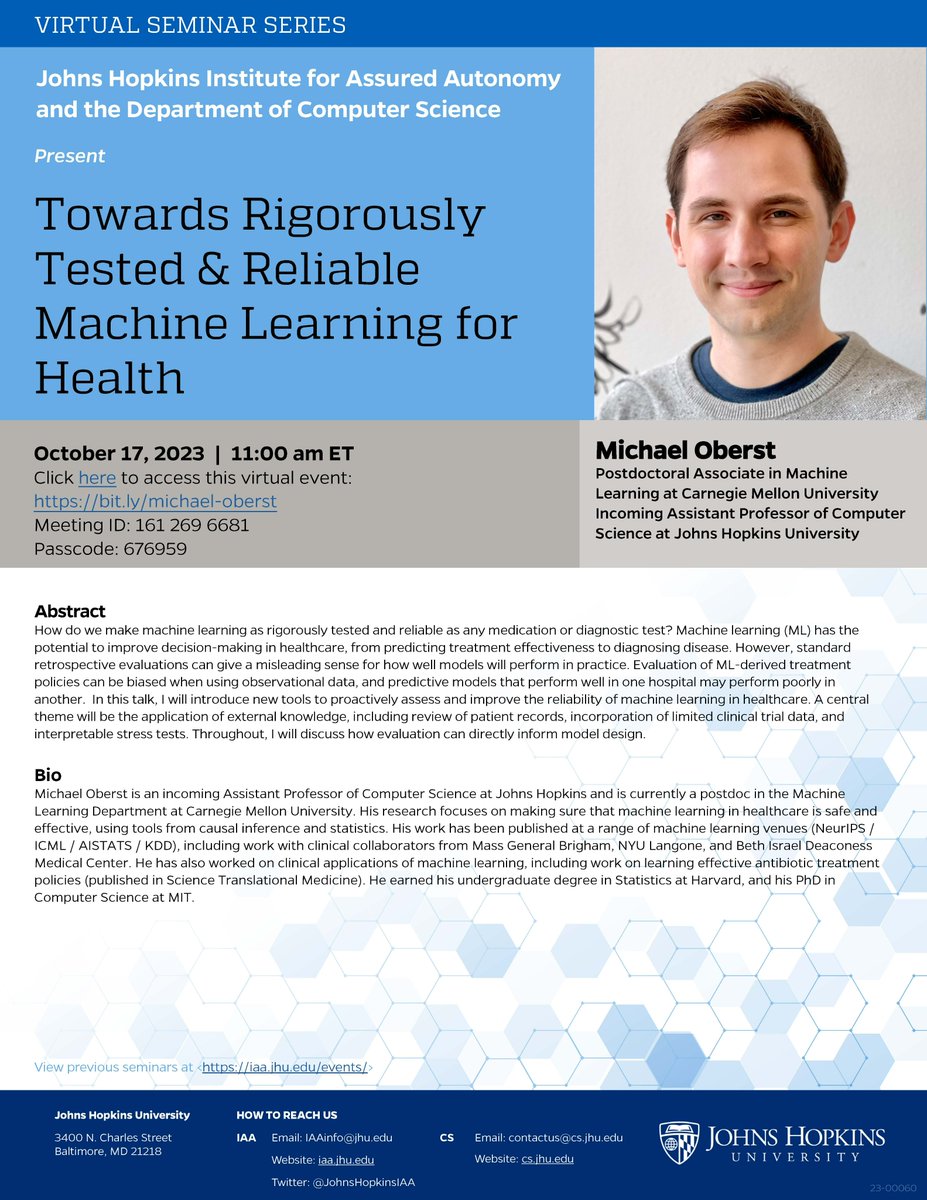 VIRTUAL SEMINAR SERIES

Johns Hopkins Institute for Assured Autonomy and the Department of Computer Science

Present

Towards Rigorously Tested & Reliable Machine Learning for Health

October 17, 2023 | 11:00 am ET
Click here to access this virtual event:
https://bit.ly/michael-oberst
Meeting ID: 161 269 6681
Passcode: 676959

Michael Oberst
Postdoctoral Associate in Machine Learning at Carnegie Mellon University
Incoming Assistant Professor of Computer Science at Johns Hopkins University

Abstract
How do we make machine learning as rigorously tested and reliable as any medication or diagnostic test? Machine learning (ML) has the potential to improve decision-making in healthcare, from predicting treatment effectiveness to diagnosing disease. However, standard retrospective evaluations can give a misleading sense for how well models will perform in practice. Evaluation of ML-derived treatment policies can be biased when using observational data, and predictive models that perform well in one hospital may perform poorly in another. In this talk, I will introduce new tools to proactively assess and improve the reliability of machine learning in healthcare. A central theme will be the application of external knowledge, including review of patient records, incorporation of limited clinical trial data, and interpretable stress tests. Throughout, I will discuss how evaluation can directly inform model design.

Bio
Michael Oberst is an incoming Assistant Professor of Computer Science at Johns Hopkins and is currently a postdoc in the Machine Learning Department at Carnegie Mellon University. His research focuses on making sure that machine learning in healthcare is safe and effective, using tools from causal inference and statistics. His work has been published at a range of machine learning venues (NeurIPS / ICML / AISTATS / KDD), including work with clinical collaborators from Mass General Brigham, NYU Langone, and Beth Israel Deaconess Medical Center. He has also worked on clinical applications of machine learning, including work on learning effective antibiotic treatment policies (published in Science Translational Medicine). He earned his undergraduate degree in Statistics at Harvard, and his PhD in Computer Science at MIT.

View previous seminars at <https://iaa.jhu.edu/events/>

Johns Hopkins University
3400 N. Charles Street
Baltimore, MD 21218

HOW TO REACH US
IAA Email: IAAinfo@jhu.edu
Website: iaa.jhu.edu
Twitter: @JohnsHopkinsIAA

CS Email: contactus@cs.jhu.edu
Website: cs.jhu.edu

JOHNS HOPKINS UNIVERSITY

23-00060